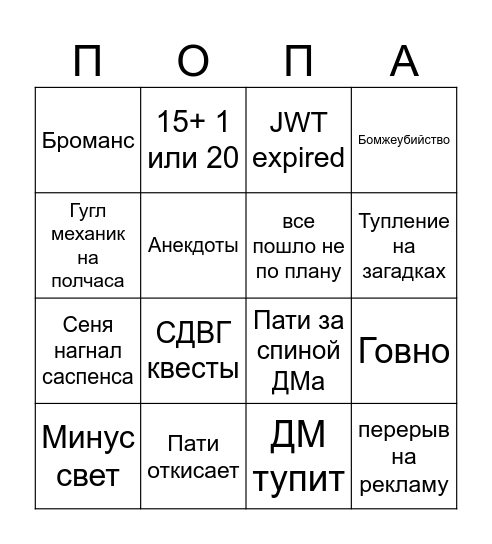 | П | О | П | А |
|---|---|---|---|
| Броманс | 15+ 1 или 20 | JWT expired | Бомжеубийство |
| Гугл механик на полчаса | Анекдоты | все пошло не по плану | Тупление на загадках |
| Сеня нагнал саспенса | СДВГ квесты | Пати за спиной ДМа | Говно |
| Минус свет | Пати откисает | ДМ тупит | перерыв на рекламу |